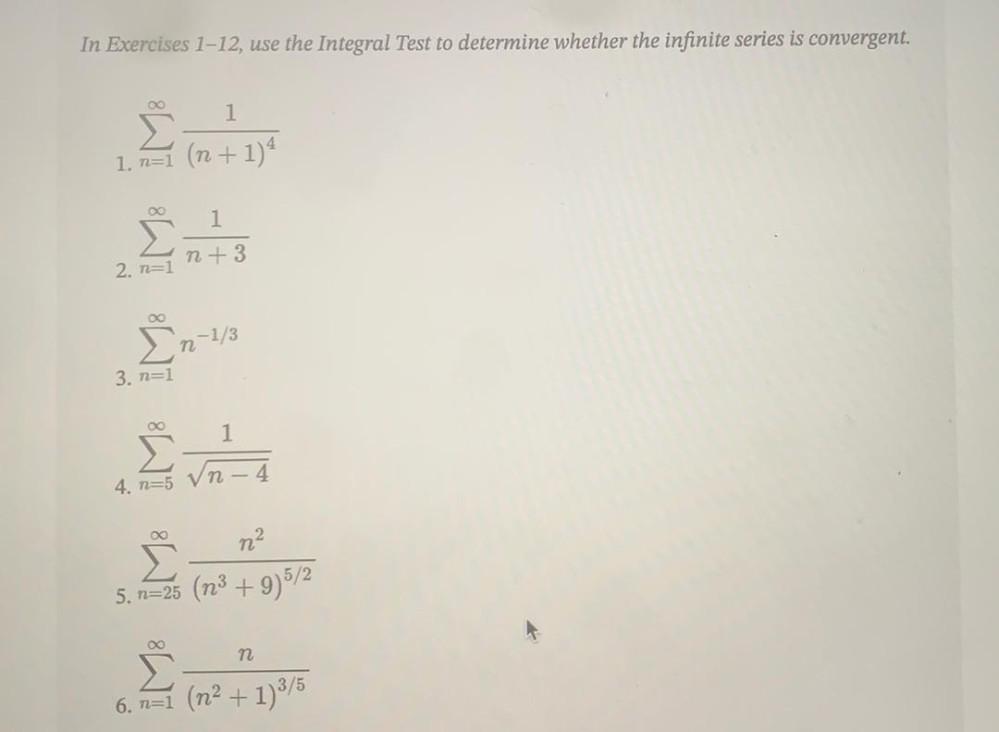 In Exercises 1–12, use the Integral Test to determine whether the infinite series is convergent.

1. $\sum_{n=1}^{\infty} \frac{1}{(n+1)^4}$

2. $\sum_{n=1}^{\infty} \frac{1}{n+3}$

3. $\sum_{n=1}^{\infty} n^{-1/3}$

4. $\sum_{n=5}^{\infty} \frac{1}{\sqrt{n-4}}$

5. $\sum_{n=25}^{\infty} \frac{n^2}{(n^3+9)^{5/2}}$

6. $\sum_{n=1}^{\infty} \frac{n}{(n^2+1)^{3/5}}$